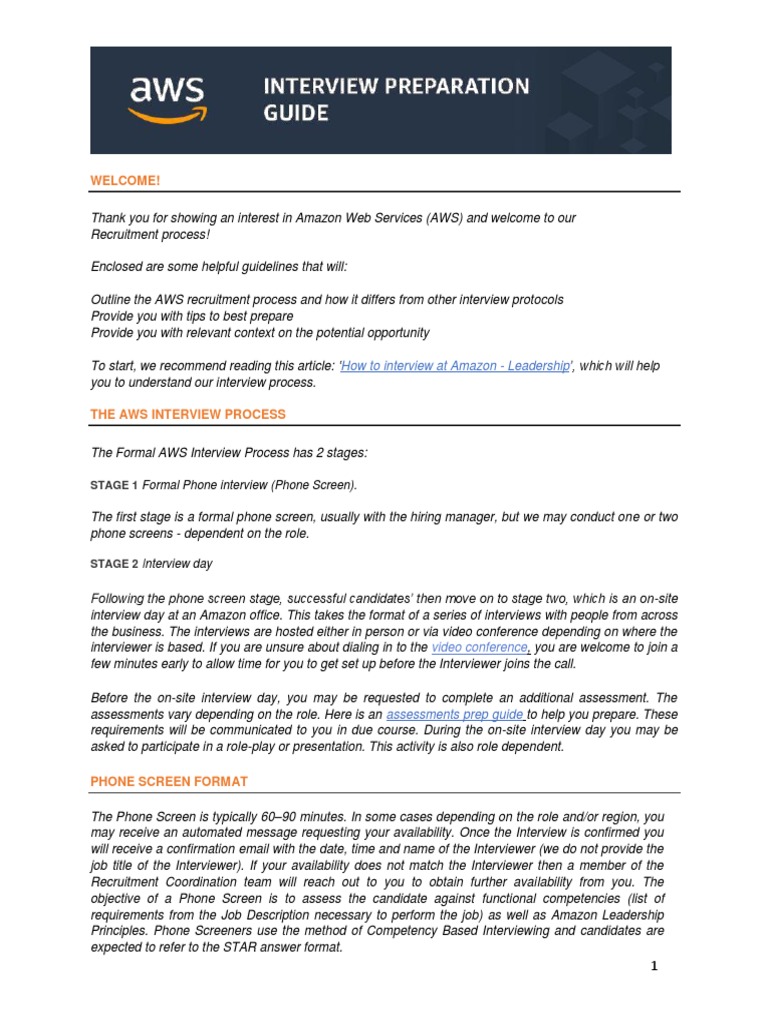 aws

INTERVIEW PREPARATION GUIDE

WELCOME!

Thank you for showing an interest in Amazon Web Services (AWS) and welcome to our Recruitment process!

Enclosed are some helpful guidelines that will:

Outline the AWS recruitment process and how it differs from other interview protocols
Provide you with tips to best prepare
Provide you with relevant context on the potential opportunity

To start, we recommend reading this article: 'How to interview at Amazon - Leadership', which will help you to understand our interview process.

THE AWS INTERVIEW PROCESS

The Formal AWS Interview Process has 2 stages:

STAGE 1 Formal Phone interview (Phone Screen).

The first stage is a formal phone screen, usually with the hiring manager, but we may conduct one or two phone screens - dependent on the role.

STAGE 2 Interview day

Following the phone screen stage, successful candidates' then move on to stage two, which is an on-site interview day at an Amazon office. This takes the format of a series of interviews with people from across the business. The interviews are hosted either in person or via video conference depending on where the interviewer is based. If you are unsure about dialing in to the video conference, you are welcome to join a few minutes early to allow time for you to get set up before the Interviewer joins the call.

Before the on-site interview day, you may be requested to complete an additional assessment. The assessments vary depending on the role. Here is an assessments prep guide to help you prepare. These requirements will be communicated to you in due course. During the on-site interview day you may be asked to participate in a role-play or presentation. This activity is also role dependent.

PHONE SCREEN FORMAT

The Phone Screen is typically 60–90 minutes. In some cases depending on the role and/or region, you may receive an automated message requesting your availability. Once the Interview is confirmed you will receive a confirmation email with the date, time and name of the Interviewer (we do not provide the job title of the Interviewer). If your availability does not match the Interviewer then a member of the Recruitment Coordination team will reach out to you to obtain further availability from you. The objective of a Phone Screen is to assess the candidate against functional competencies (list of requirements from the Job Description necessary to perform the job) as well as Amazon Leadership Principles. Phone Screeners use the method of Competency Based Interviewing and candidates are expected to refer to the STAR answer format.

1